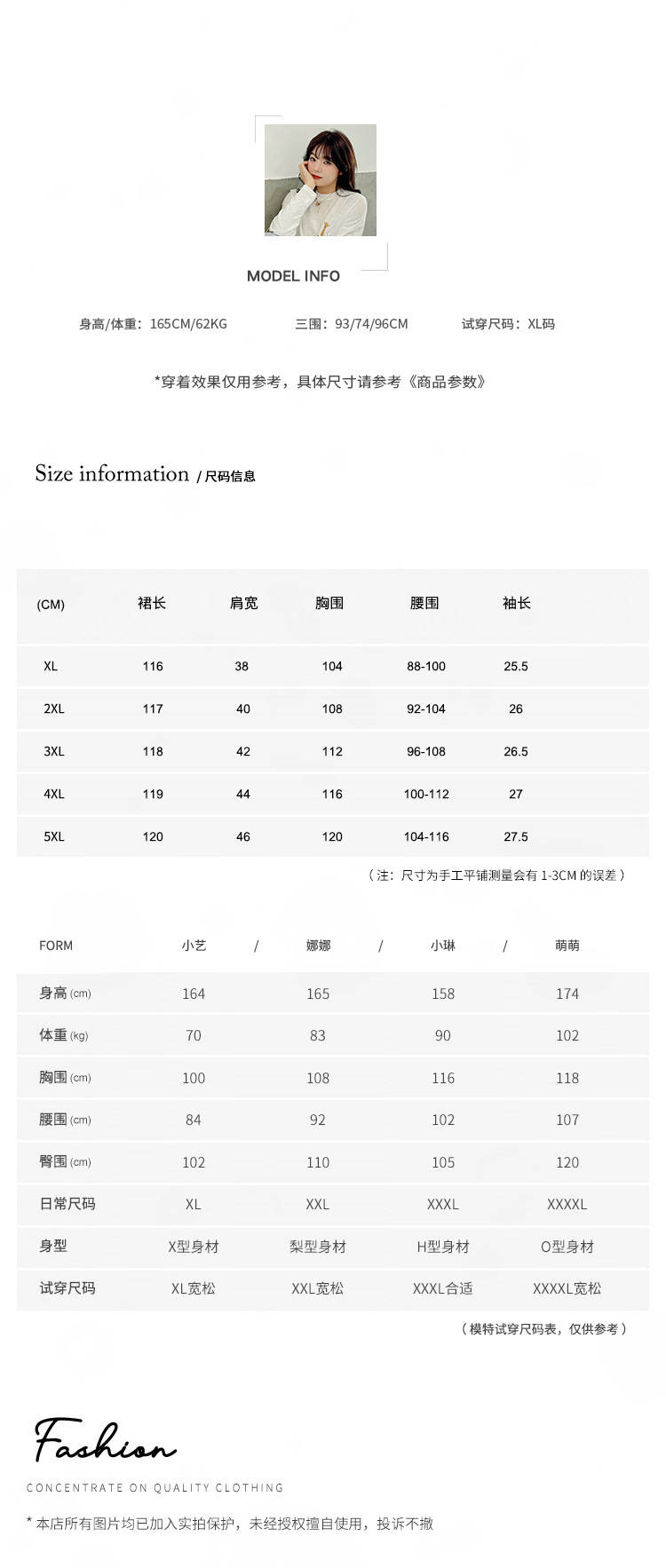 MODEL INFO

身高/体重：165CM/62KG　　三围：93/74/96CM　　试穿尺码：XL码

*穿着效果仅用参考，具体尺寸请参考《商品参数》

Size information / 尺码信息

| (CM) | 裙长 | 肩宽 | 胸围 | 腰围 | 袖长 |
|---|---|---|---|---|---|
| XL | 116 | 38 | 104 | 88-100 | 25.5 |
| 2XL | 117 | 40 | 108 | 92-104 | 26 |
| 3XL | 118 | 42 | 112 | 96-108 | 26.5 |
| 4XL | 119 | 44 | 116 | 100-112 | 27 |
| 5XL | 120 | 46 | 120 | 104-116 | 27.5 |

（注：尺寸为手工平铺测量会有 1-3CM 的误差）

| FORM | 小艺 / | 娜娜 / | 小琳 / | 萌萌 |
|---|---|---|---|---|
| 身高 (cm) | 164 | 165 | 158 | 174 |
| 体重 (kg) | 70 | 83 | 90 | 102 |
| 胸围 (cm) | 100 | 108 | 116 | 118 |
| 腰围 (cm) | 84 | 92 | 102 | 107 |
| 臀围 (cm) | 102 | 110 | 105 | 120 |
| 日常尺码 | XL | XXL | XXXL | XXXXL |
| 身型 | X型身材 | 梨型身材 | H型身材 | O型身材 |
| 试穿尺码 | XL宽松 | XXL宽松 | XXXL合适 | XXXXL宽松 |

（模特试穿尺码表，仅供参考）

Fashion

CONCENTRATE ON QUALITY CLOTHING

* 本店所有图片均已加入实拍保护，未经授权擅自使用，投诉不撤